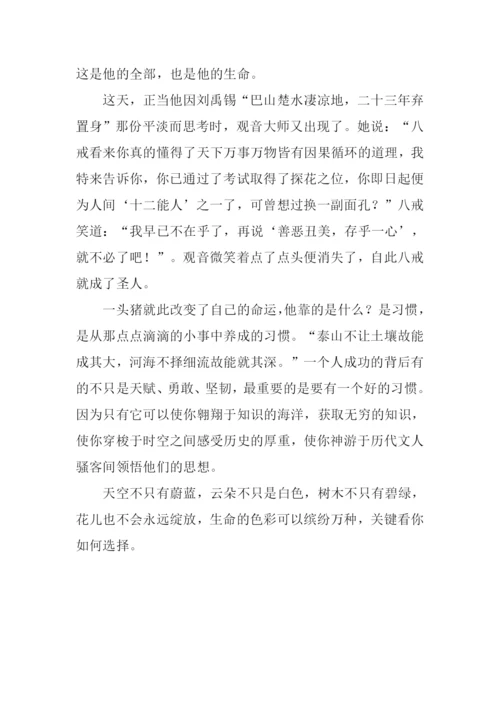 这是他的全部，也是他的生命。

这天，正当他因刘禹锡“巴山楚水凄凉地，二十三年弃置身”那份平淡而思考时，观音大师又出现了。她说：“八戒看来你真的懂得了天下万事万物皆有因果循环的道理，我特来告诉你，你已通过了考试取得了探花之位，你即日起便为人间‘十二能人’之一了，可曾想过换一副面孔？”八戒笑道：“我早已不在乎了，再说‘善恶丑美，存乎一心’，就不必了吧！”。观音微笑着点了点头便消失了，自此八戒就成了圣人。

一头猪就此改变了自己的命运，他靠的是什么？是习惯，是从那点点滴滴的小事中养成的习惯。“泰山不让土壤故能成其大，河海不择细流故能就其深。”一个人成功的背后有的不只是天赋、勇敢、坚韧，最重要的是要有一个好的习惯。因为只有它可以使你翱翔于知识的海洋，获取无穷的知识，使你穿梭于时空之间感受历史的厚重，使你神游于历代文人骚客间领悟他们的思想。

天空不只有蔚蓝，云朵不只是白色，树木不只有碧绿，花儿也不会永远绽放，生命的色彩可以缤纷万种，关键看你如何选择。